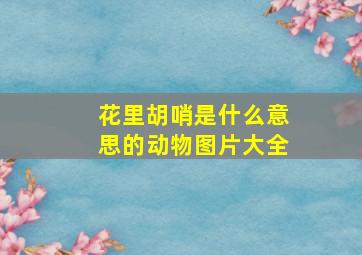 花里胡哨是什么意思的动物图片大全